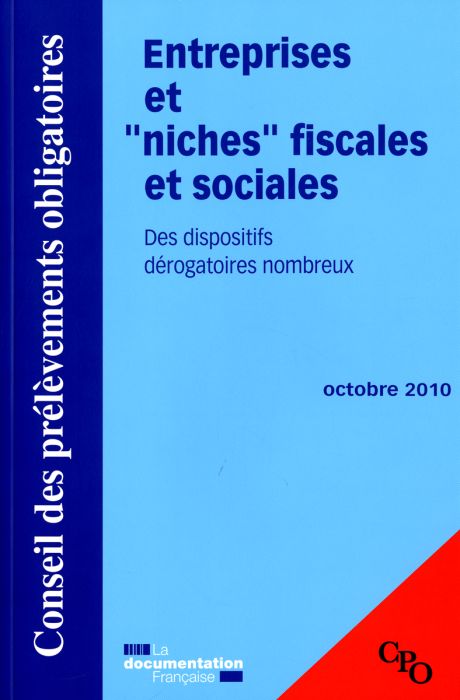 Conseil des prélèvements obligatoires

Entreprises
et
"niches" fiscales
et sociales

Des dispositifs
dérogatoires nombreux

octobre 2010

La
documentation
Française

CPO